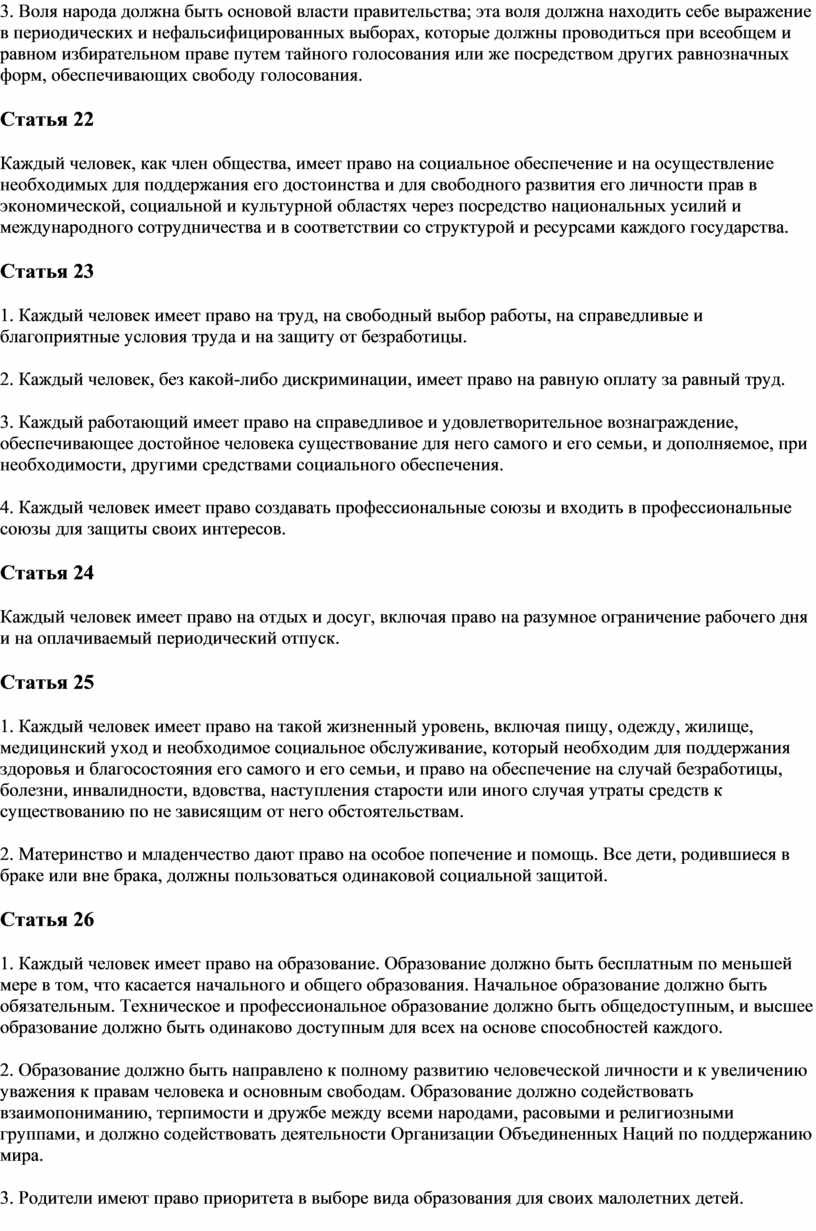 3. Воля народа должна быть основой власти правительства; эта воля должна находить себе выражение в периодических и нефальсифицированных выборах, которые должны проводиться при всеобщем и равном избирательном праве путем тайного голосования или же посредством других равнозначных форм, обеспечивающих свободу голосования.

Статья 22

Каждый человек, как член общества, имеет право на социальное обеспечение и на осуществление необходимых для поддержания его достоинства и для свободного развития его личности прав в экономической, социальной и культурной областях через посредство национальных усилий и международного сотрудничества и в соответствии со структурой и ресурсами каждого государства.

Статья 23

1. Каждый человек имеет право на труд, на свободный выбор работы, на справедливые и благоприятные условия труда и на защиту от безработицы.

2. Каждый человек, без какой-либо дискриминации, имеет право на равную оплату за равный труд.

3. Каждый работающий имеет право на справедливое и удовлетворительное вознаграждение, обеспечивающее достойное человека существование для него самого и его семьи, и дополняемое, при необходимости, другими средствами социального обеспечения.

4. Каждый человек имеет право создавать профессиональные союзы и входить в профессиональные союзы для защиты своих интересов.

Статья 24

Каждый человек имеет право на отдых и досуг, включая право на разумное ограничение рабочего дня и на оплачиваемый периодический отпуск.

Статья 25

1. Каждый человек имеет право на такой жизненный уровень, включая пищу, одежду, жилище, медицинский уход и необходимое социальное обслуживание, который необходим для поддержания здоровья и благосостояния его самого и его семьи, и право на обеспечение на случай безработицы, болезни, инвалидности, вдовства, наступления старости или иного случая утраты средств к существованию по не зависящим от него обстоятельствам.

2. Материнство и младенчество дают право на особое попечение и помощь. Все дети, родившиеся в браке или вне брака, должны пользоваться одинаковой социальной защитой.

Статья 26

1. Каждый человек имеет право на образование. Образование должно быть бесплатным по меньшей мере в том, что касается начального и общего образования. Начальное образование должно быть обязательным. Техническое и профессиональное образование должно быть общедоступным, и высшее образование должно быть одинаково доступным для всех на основе способностей каждого.

2. Образование должно быть направлено к полному развитию человеческой личности и к увеличению уважения к правам человека и основным свободам. Образование должно содействовать взаимопониманию, терпимости и дружбе между всеми народами, расовыми и религиозными группами, и должно содействовать деятельности Организации Объединенных Наций по поддержанию мира.

3. Родители имеют право приоритета в выборе вида образования для своих малолетних детей.